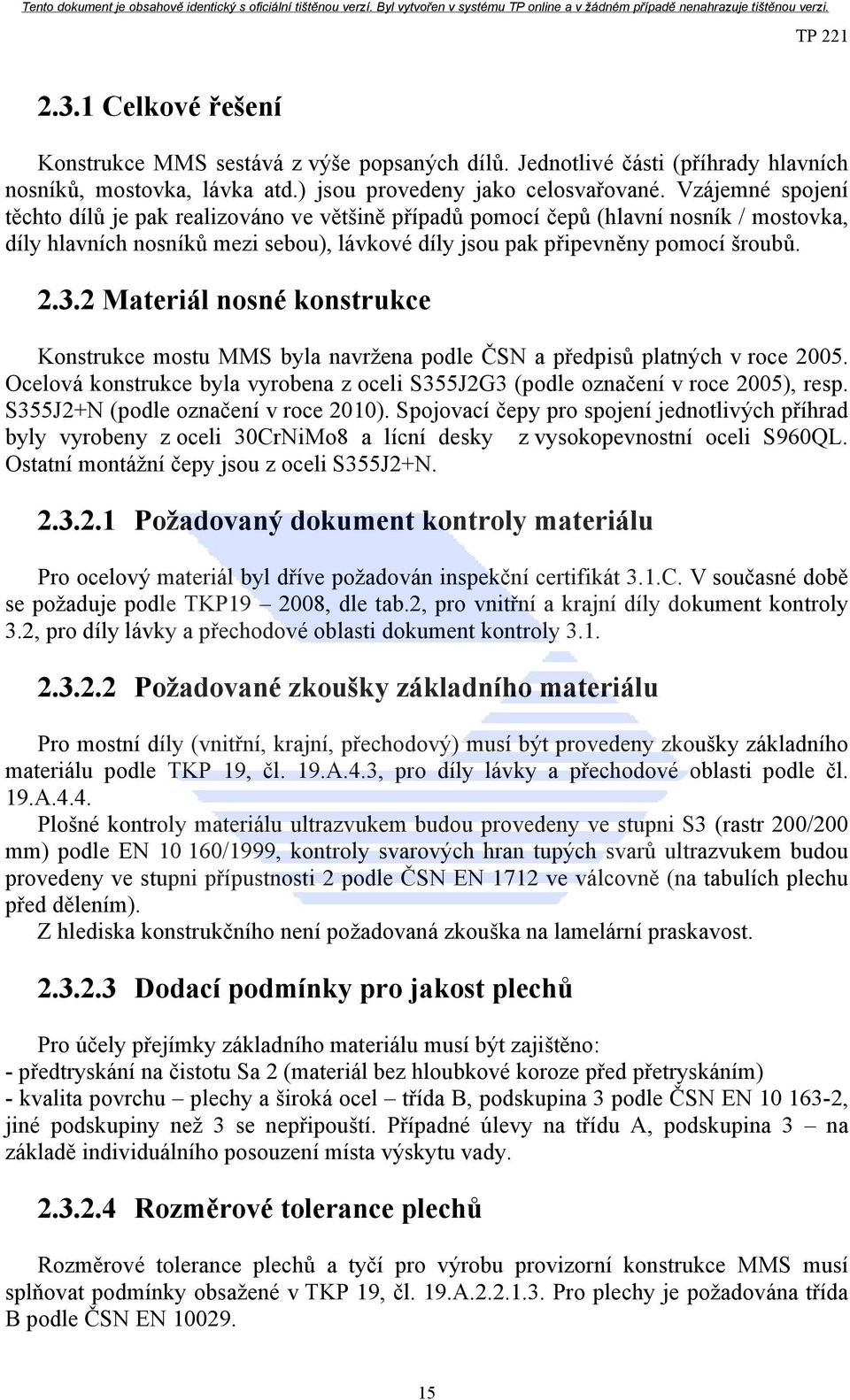 Tento dokument je obsahově identický s oficiální tištěnou verzí. Byl vytvořen v systému TP online a v žádném případě nenahrazuje tištěnou verzi.

TP 221

2.3.1 Celkové řešení

Konstrukce MMS sestává z výše popsaných dílů. Jednotlivé části (příhrady hlavních nosníků, mostovka, lávka atd.) jsou provedeny jako celosvařované. Vzájemné spojení těchto dílů je pak realizováno ve většině případů pomocí čepů (hlavní nosník / mostovka, díly hlavních nosníků mezi sebou), lávkové díly jsou pak připevněny pomocí šroubů.

2.3.2 Materiál nosné konstrukce

Konstrukce mostu MMS byla navržena podle ČSN a předpisů platných v roce 2005. Ocelová konstrukce byla vyrobena z oceli S355J2G3 (podle označení v roce 2005), resp. S355J2+N (podle označení v roce 2010). Spojovací čepy pro spojení jednotlivých příhrad byly vyrobeny z oceli 30CrNiMo8 a lícní desky z vysokopevnostní oceli S960QL. Ostatní montážní čepy jsou z oceli S355J2+N.

2.3.2.1 Požadovaný dokument kontroly materiálu

Pro ocelový materiál byl dříve požadován inspekční certifikát 3.1.C. V současné době se požaduje podle TKP19 – 2008, dle tab.2, pro vnitřní a krajní díly dokument kontroly 3.2, pro díly lávky a přechodové oblasti dokument kontroly 3.1.

2.3.2.2 Požadované zkoušky základního materiálu

Pro mostní díly (vnitřní, krajní, přechodový) musí být provedeny zkoušky základního materiálu podle TKP 19, čl. 19.A.4.3, pro díly lávky a přechodové oblasti podle čl. 19.A.4.4.
Plošné kontroly materiálu ultrazvukem budou provedeny ve stupni S3 (rastr 200/200 mm) podle EN 10 160/1999, kontroly svarových hran tupých svarů ultrazvukem budou provedeny ve stupni přípustnosti 2 podle ČSN EN 1712 ve válcovně (na tabulích plechu před dělením).
Z hlediska konstrukčního není požadovaná zkouška na lamelární praskavost.

2.3.2.3 Dodací podmínky pro jakost plechů

Pro účely přejímky základního materiálu musí být zajištěno:
- předtryskání na čistotu Sa 2 (materiál bez hloubkové koroze před přetryskáním)
- kvalita povrchu – plechy a široká ocel – třída B, podskupina 3 podle ČSN EN 10 163-2, jiné podskupiny než 3 se nepřipouští. Případné úlevy na třídu A, podskupina 3 – na základě individuálního posouzení místa výskytu vady.

2.3.2.4 Rozměrové tolerance plechů

Rozměrové tolerance plechů a tyčí pro výrobu provizorní konstrukce MMS musí splňovat podmínky obsažené v TKP 19, čl. 19.A.2.2.1.3. Pro plechy je požadována třída B podle ČSN EN 10029.

15